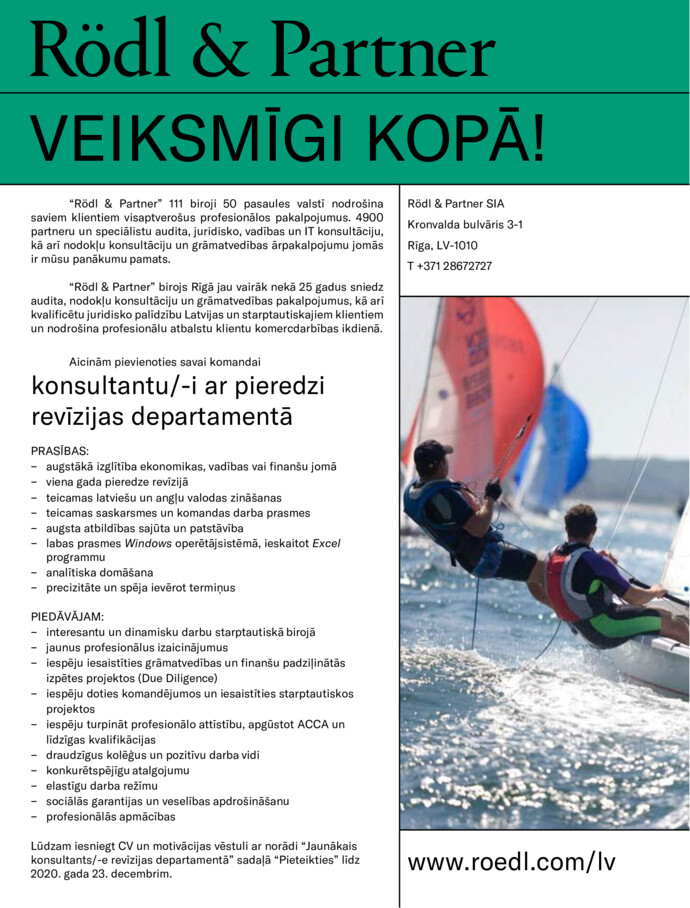 Rödl & Partner

VEIKSMĪGI KOPĀ!

"Rödl & Partner" 111 biroji 50 pasaules valstī nodrošina saviem klientiem visaptverošus profesionālos pakalpojumus. 4900 partneru un speciālistu audita, juridisko, vadības un IT konsultāciju, kā arī nodokļu konsultāciju un grāmatvedības ārpakalpojumu jomās ir mūsu panākumu pamats.

"Rödl & Partner" birojs Rīgā jau vairāk nekā 25 gadus sniedz audita, nodokļu konsultāciju un grāmatvedības pakalpojumus, kā arī kvalificētu juridisko palīdzību Latvijas un starptautiskajiem klientiem un nodrošina profesionālu atbalstu klientu komercdarbības ikdienā.

Aicinām pievienoties savai komandai

konsultantu/-i ar pieredzi revīzijas departamentā

PRASĪBAS:
– augstākā izglītība ekonomikas, vadības vai finanšu jomā
– viena gada pieredze revīzijā
– teicamas latviešu un angļu valodas zināšanas
– teicamas saskarsmes un komandas darba prasmes
– augsta atbildības sajūta un patstāvība
– labas prasmes Windows operētājsistēmā, ieskaitot Excel programmu
– analītiska domāšana
– precizitāte un spēja ievērot termiņus

PIEDĀVĀJAM:
– interesantu un dinamisku darbu starptautiskā birojā
– jaunus profesionālus izaicinājumus
– iespēju iesaistīties grāmatvedības un finanšu padziļinātās izpētes projektos (Due Diligence)
– iespēju doties komandējumos un iesaistīties starptautiskos projektos
– iespēju turpināt profesionālo attīstību, apgūstot ACCA un līdzīgas kvalifikācijas
– draudzīgus kolēģus un pozitīvu darba vidi
– konkurētspējīgu atalgojumu
– elastīgu darba režīmu
– sociālās garantijas un veselības apdrošināšanu
– profesionālās apmācības

Lūdzam iesniegt CV un motivācijas vēstuli ar norādi "Jaunākais konsultants/-e revīzijas departamentā" sadaļā "Pieteikties" līdz 2020. gada 23. decembrim.

Rödl & Partner SIA
Kronvalda bulvāris 3-1
Rīga, LV-1010
T +371 28672727

www.roedl.com/lv